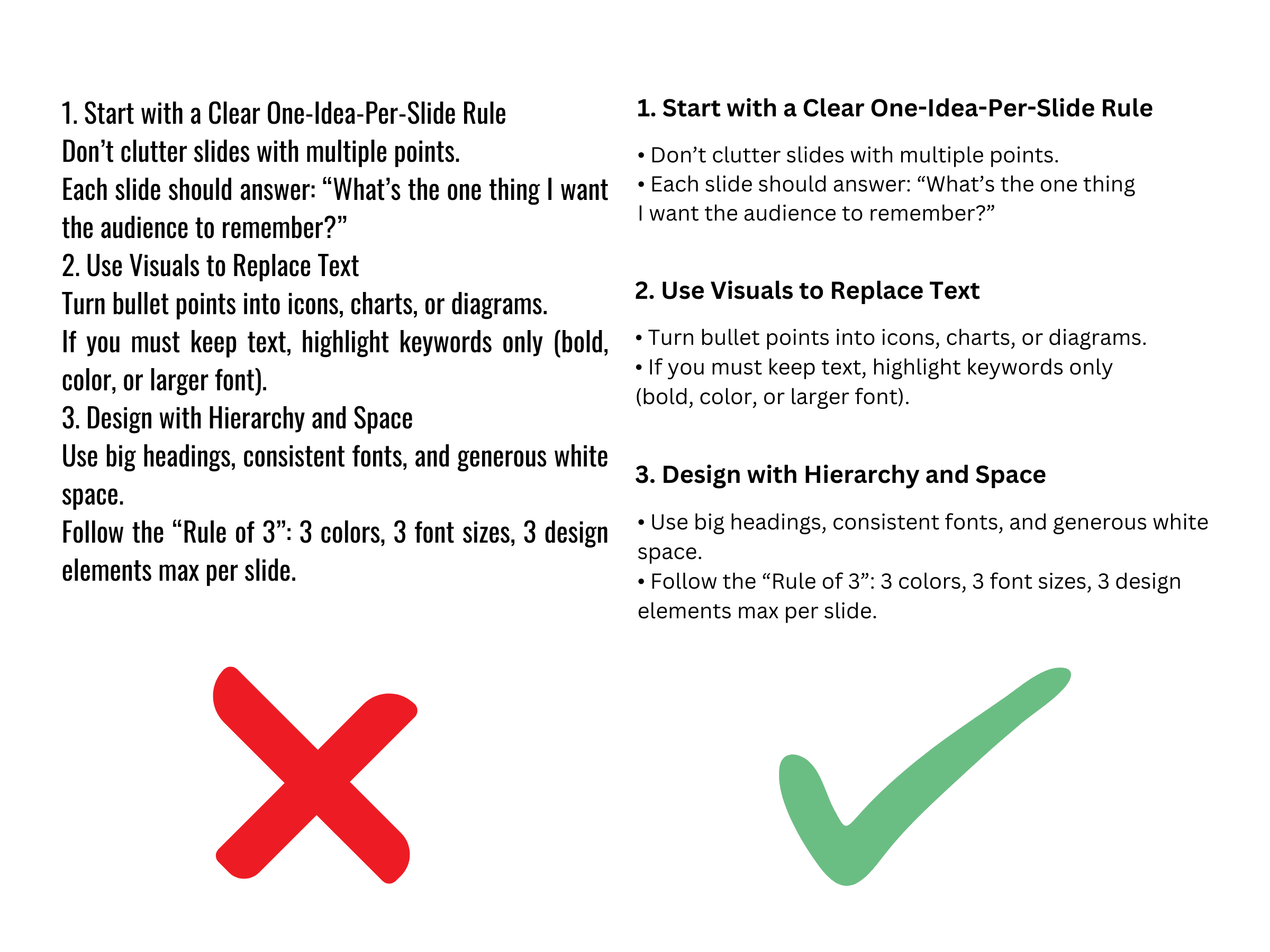 1. Start with a Clear One-Idea-Per-Slide Rule
Don’t clutter slides with multiple points.
Each slide should answer: “What’s the one thing I want the audience to remember?”
2. Use Visuals to Replace Text
Turn bullet points into icons, charts, or diagrams.
If you must keep text, highlight keywords only (bold, color, or larger font).
3. Design with Hierarchy and Space
Use big headings, consistent fonts, and generous white space.
Follow the “Rule of 3”: 3 colors, 3 font sizes, 3 design elements max per slide.

1. Start with a Clear One-Idea-Per-Slide Rule

• Don’t clutter slides with multiple points.
• Each slide should answer: “What’s the one thing I want the audience to remember?”

2. Use Visuals to Replace Text

• Turn bullet points into icons, charts, or diagrams.
• If you must keep text, highlight keywords only (bold, color, or larger font).

3. Design with Hierarchy and Space

• Use big headings, consistent fonts, and generous white space.
• Follow the “Rule of 3”: 3 colors, 3 font sizes, 3 design elements max per slide.